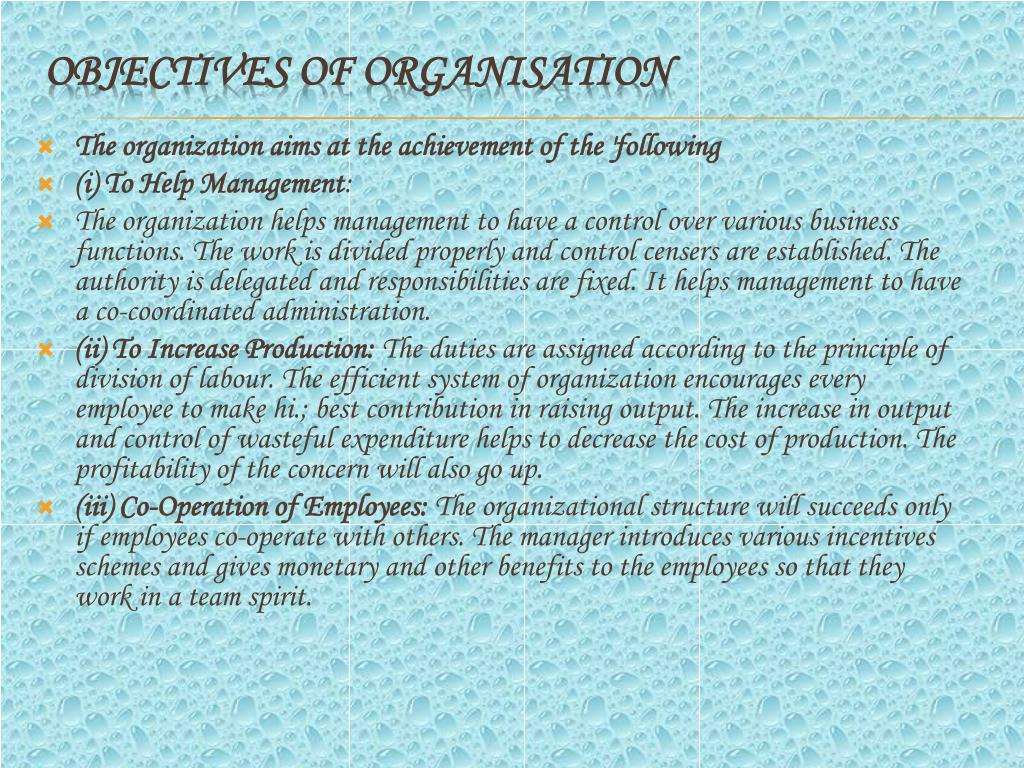 OBJECTIVES OF ORGANISATION

The organization aims at the achievement of the 'following

(i) To Help Management:

The organization helps management to have a control over various business functions. The work is divided properly and control censers are established. The authority is delegated and responsibilities are fixed. It helps management to have a co-coordinated administration.

(ii) To Increase Production: The duties are assigned according to the principle of division of labour. The efficient system of organization encourages every employee to make hi.; best contribution in raising output. The increase in output and control of wasteful expenditure helps to decrease the cost of production. The profitability of the concern will also go up.

(iii) Co-Operation of Employees: The organizational structure will succeeds only if employees co-operate with others. The manager introduces various incentives schemes and gives monetary and other benefits to the employees so that they work in a team spirit.